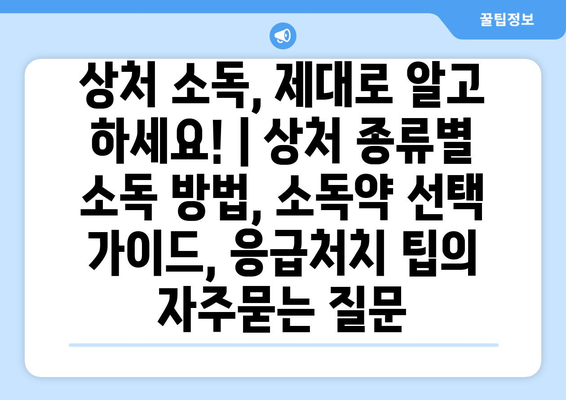 꿀팁정보

상처 소독, 제대로 알고 하세요! | 상처 종류별 소독 방법, 소독약 선택 가이드, 응급처치 팁의 자주묻는 질문